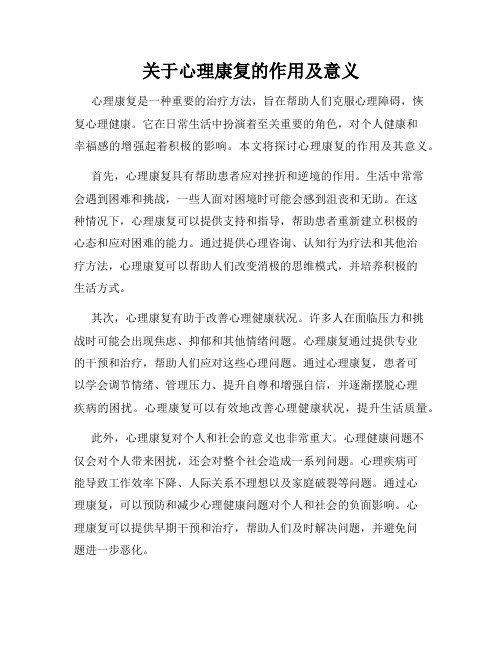 关于心理康复的作用及意义

心理康复是一种重要的治疗方法，旨在帮助人们克服心理障碍，恢复心理健康。它在日常生活中扮演着至关重要的角色，对个人健康和幸福感的增强起着积极的影响。本文将探讨心理康复的作用及其意义。

首先，心理康复具有帮助患者应对挫折和逆境的作用。生活中常常会遇到困难和挑战，一些人面对困境时可能会感到沮丧和无助。在这种情况下，心理康复可以提供支持和指导，帮助患者重新建立积极的心态和应对困难的能力。通过提供心理咨询、认知行为疗法和其他治疗方法，心理康复可以帮助人们改变消极的思维模式，并培养积极的生活方式。

其次，心理康复有助于改善心理健康状况。许多人在面临压力和挑战时可能会出现焦虑、抑郁和其他情绪问题。心理康复通过提供专业的干预和治疗，帮助人们应对这些心理问题。通过心理康复，患者可以学会调节情绪、管理压力、提升自尊和增强自信，并逐渐摆脱心理疾病的困扰。心理康复可以有效地改善心理健康状况，提升生活质量。

此外，心理康复对个人和社会的意义也非常重大。心理健康问题不仅会对个人带来困扰，还会对整个社会造成一系列问题。心理疾病可能导致工作效率下降、人际关系不理想以及家庭破裂等问题。通过心理康复，可以预防和减少心理健康问题对个人和社会的负面影响。心理康复可以提供早期干预和治疗，帮助人们及时解决问题，并避免问题进一步恶化。